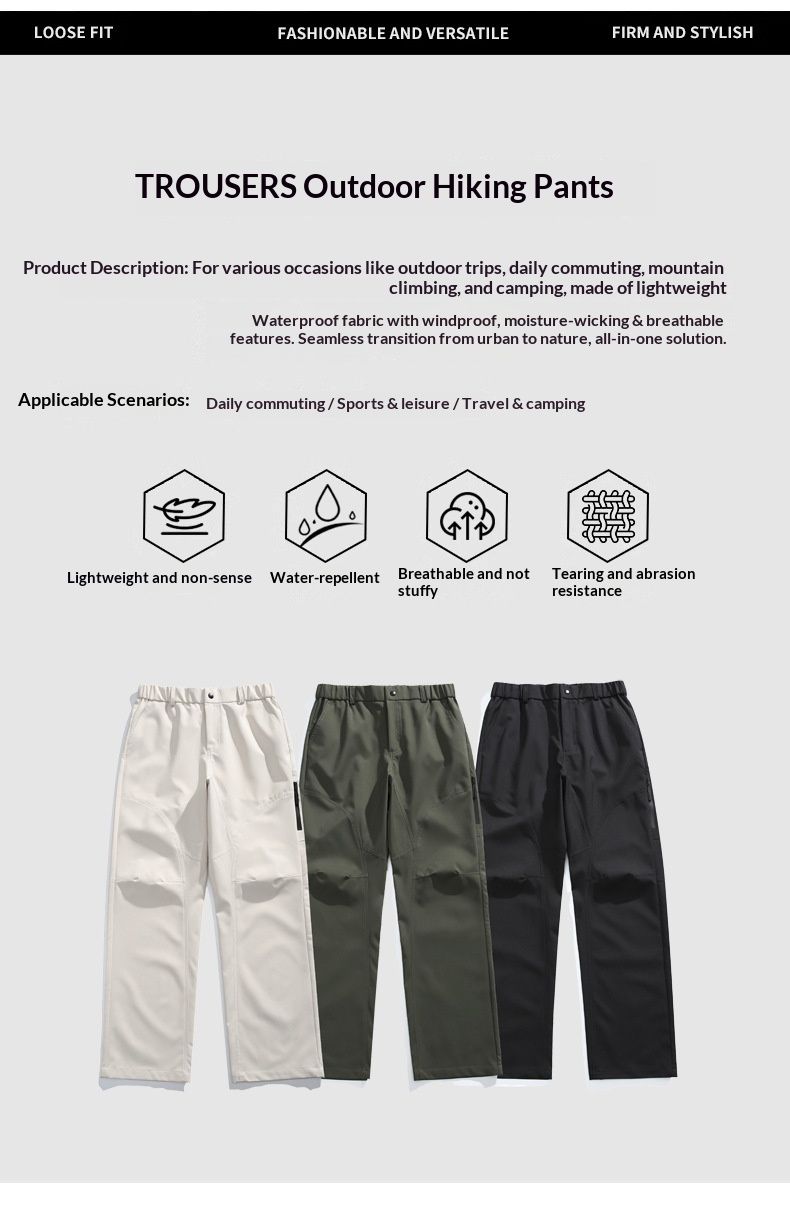 LOOSE FIT

FASHIONABLE AND VERSATILE

FIRM AND STYLISH

TROUSERS Outdoor Hiking Pants

Product Description: For various occasions like outdoor trips, daily commuting, mountain climbing, and camping, made of lightweight

Waterproof fabric with windproof, moisture-wicking & breathable features. Seamless transition from urban to nature, all-in-one solution.

Applicable Scenarios: Daily commuting / Sports & leisure / Travel & camping

Lightweight and non-sense

Water-repellent

Breathable and not stuffy

Tearing and abrasion resistance